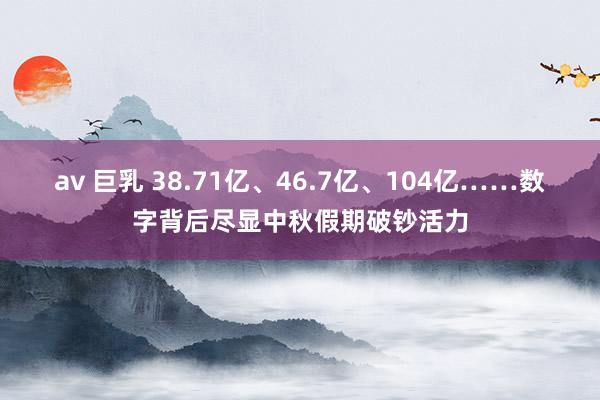 av 巨乳 38.71亿、46.7亿、104亿……数字背后尽显中秋假期破钞活力